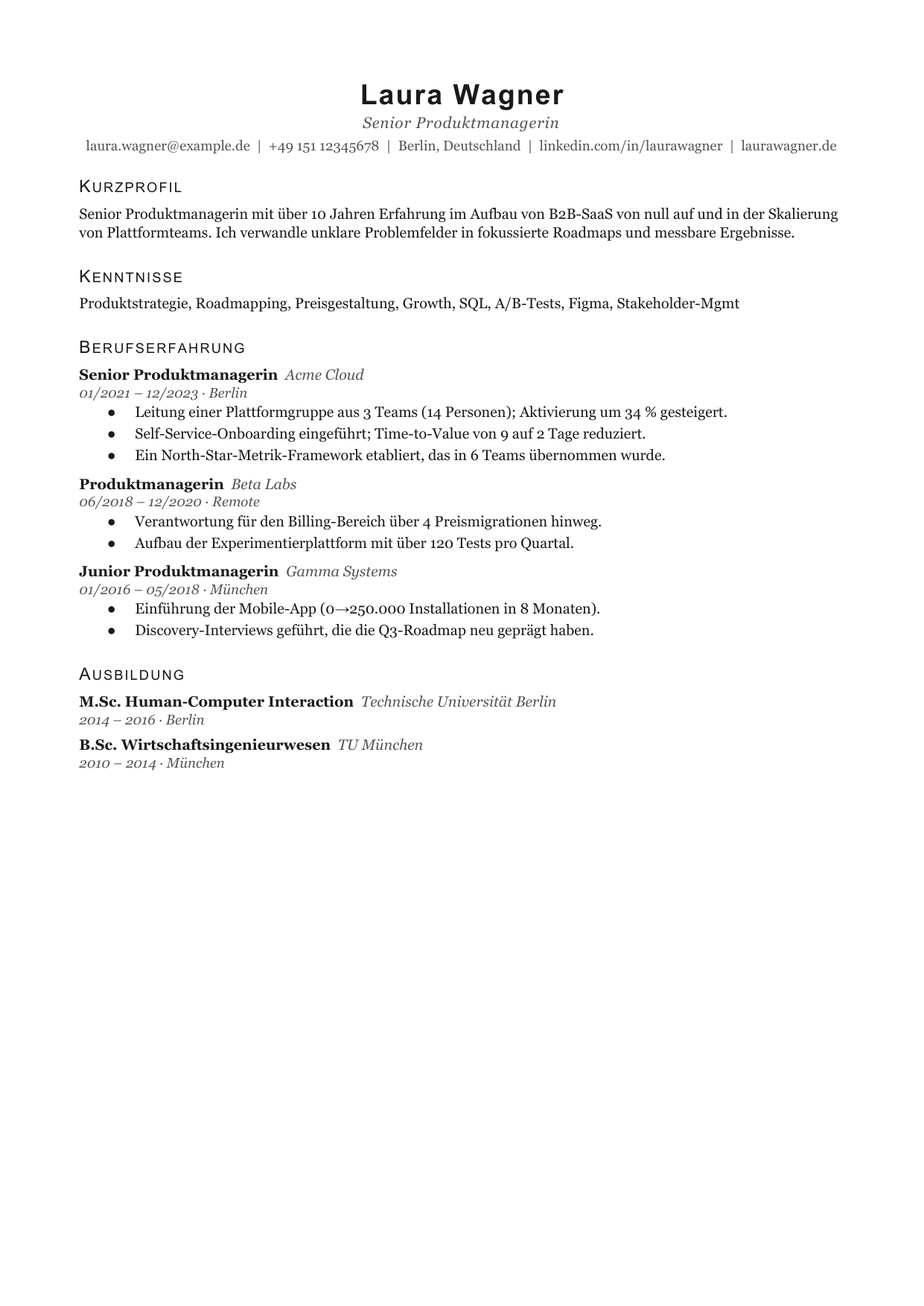 Laura Wagner

Senior Produktmanagerin

laura.wagner@example.de | +49 151 12345678 | Berlin, Deutschland | linkedin.com/in/laurawagner | laurawagner.de

KURZPROFIL

Senior Produktmanagerin mit über 10 Jahren Erfahrung im Aufbau von B2B-SaaS von null auf und in der Skalierung von Plattformteams. Ich verwandle unklare Problemfelder in fokussierte Roadmaps und messbare Ergebnisse.

KENNTNISSE

Produktstrategie, Roadmapping, Preisgestaltung, Growth, SQL, A/B-Tests, Figma, Stakeholder-Mgmt

BERUFSERFAHRUNG

Senior Produktmanagerin Acme Cloud
01/2021 – 12/2023 · Berlin

• Leitung einer Plattformgruppe aus 3 Teams (14 Personen); Aktivierung um 34 % gesteigert.
• Self-Service-Onboarding eingeführt; Time-to-Value von 9 auf 2 Tage reduziert.
• Ein North-Star-Metrik-Framework etabliert, das in 6 Teams übernommen wurde.

Produktmanagerin Beta Labs
06/2018 – 12/2020 · Remote

• Verantwortung für den Billing-Bereich über 4 Preismigrationen hinweg.
• Aufbau der Experimentierplattform mit über 120 Tests pro Quartal.

Junior Produktmanagerin Gamma Systems
01/2016 – 05/2018 · München

• Einführung der Mobile-App (0→250.000 Installationen in 8 Monaten).
• Discovery-Interviews geführt, die die Q3-Roadmap neu geprägt haben.

AUSBILDUNG

M.Sc. Human-Computer Interaction Technische Universität Berlin
2014 – 2016 · Berlin

B.Sc. Wirtschaftsingenieurwesen TU München
2010 – 2014 · München